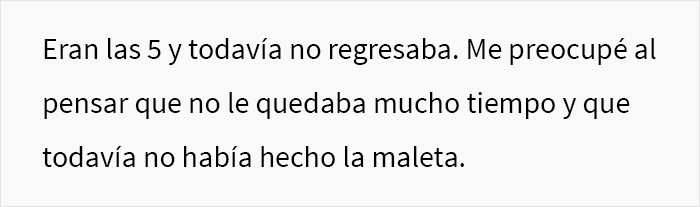 Eran las 5 y todavía no regresaba. Me preocupé al pensar que no le quedaba mucho tiempo y que todavía no había hecho la maleta.